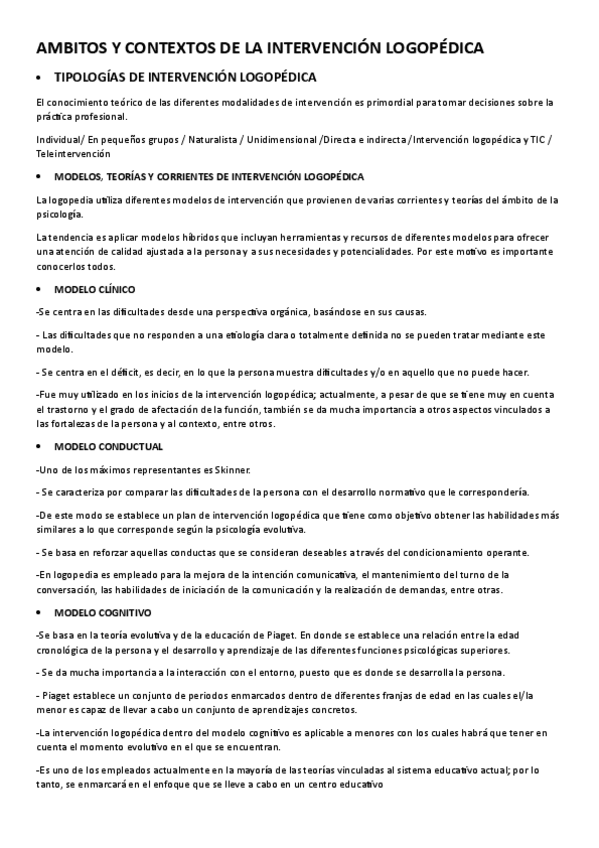 AMBITOS Y CONTEXTOS DE LA INTERVENCIÓN LOGOPÉDICA

• TIPOLOGÍAS DE INTERVENCIÓN LOGOPÉDICA

El conocimiento teórico de las diferentes modalidades de intervención es primordial para tomar decisiones sobre la práctica profesional.

Individual/ En pequeños grupos / Naturalista / Unidimensional /Directa e indirecta /Intervención logopédica y TIC / Teleintervención

• MODELOS, TEORÍAS Y CORRIENTES DE INTERVENCIÓN LOGOPÉDICA

La logopedia utiliza diferentes modelos de intervención que provienen de varias corrientes y teorías del ámbito de la psicología.

La tendencia es aplicar modelos híbridos que incluyan herramientas y recursos de diferentes modelos para ofrecer una atención de calidad ajustada a la persona y a sus necesidades y potencialidades. Por este motivo es importante conocerlos todos.

• MODELO CLÍNICO

-Se centra en las dificultades desde una perspectiva orgánica, basándose en sus causas.

- Las dificultades que no responden a una etiología clara o totalmente definida no se pueden tratar mediante este modelo.

- Se centra en el déficit, es decir, en lo que la persona muestra dificultades y/o en aquello que no puede hacer.

-Fue muy utilizado en los inicios de la intervención logopédica; actualmente, a pesar de que se tiene muy en cuenta el trastorno y el grado de afectación de la función, también se da mucha importancia a otros aspectos vinculados a las fortalezas de la persona y al contexto, entre otros.

• MODELO CONDUCTUAL

-Uno de los máximos representantes es Skinner.

- Se caracteriza por comparar las dificultades de la persona con el desarrollo normativo que le correspondería.

-De este modo se establece un plan de intervención logopédica que tiene como objetivo obtener las habilidades más similares a lo que corresponde según la psicología evolutiva.

- Se basa en reforzar aquellas conductas que se consideran deseables a través del condicionamiento operante.

-En logopedia es empleado para la mejora de la intención comunicativa, el mantenimiento del turno de la conversación, las habilidades de iniciación de la comunicación y la realización de demandas, entre otras.

• MODELO COGNITIVO

-Se basa en la teoría evolutiva y de la educación de Piaget. En donde se establece una relación entre la edad cronológica de la persona y el desarrollo y aprendizaje de las diferentes funciones psicológicas superiores.

- Se da mucha importancia a la interacción con el entorno, puesto que es donde se desarrolla la persona.

- Piaget establece un conjunto de periodos enmarcados dentro de diferentes franjas de edad en las cuales el/la menor es capaz de llevar a cabo un conjunto de aprendizajes concretos.

-La intervención logopédica dentro del modelo cognitivo es aplicable a menores con los cuales habrá que tener en cuenta el momento evolutivo en el que se encuentran.

-Es uno de los empleados actualmente en la mayoría de las teorías vinculadas al sistema educativo actual; por lo tanto, se enmarcará en el enfoque que se lleve a cabo en un centro educativo